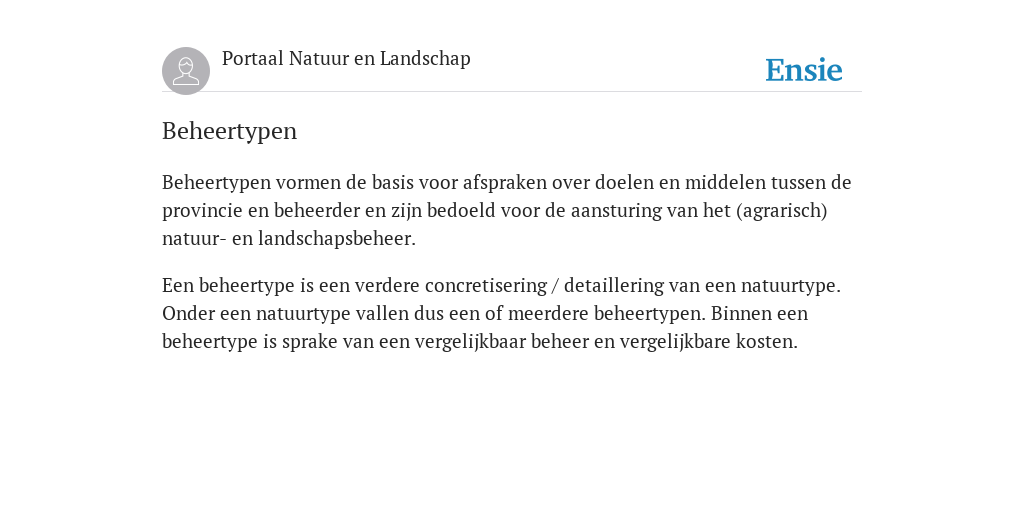 Portaal Natuur en Landschap

Ensie

Beheertypen

Beheertypen vormen de basis voor afspraken over doelen en middelen tussen de provincie en beheerder en zijn bedoeld voor de aansturing van het (agrarisch) natuur- en landschapsbeheer.

Een beheertype is een verdere concretisering / detaillering van een natuurtype. Onder een natuurtype vallen dus een of meerdere beheertypen. Binnen een beheertype is sprake van een vergelijkbaar beheer en vergelijkbare kosten.